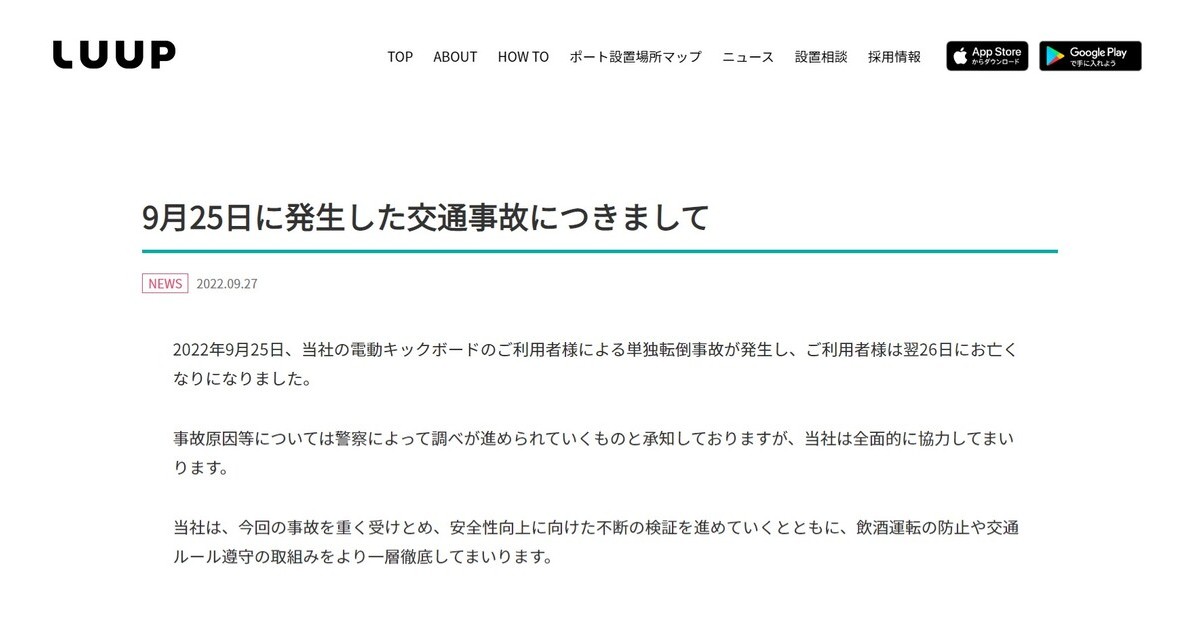 LUUP

TOP ABOUT HOW TO ポート設置場所マップ ニュース 設置相談 採用情報

App Store からダウンロード

Google Play で手に入れよう

9月25日に発生した交通事故につきまして

NEWS 2022.09.27

2022年9月25日、当社の電動キックボードのご利用者様による単独転倒事故が発生し、ご利用者様は翌26日にお亡くなりになりました。

事故原因等については警察によって調べが進められていくものと承知しておりますが、当社は全面的に協力してまいります。

当社は、今回の事故を重く受けとめ、安全性向上に向けた不断の検証を進めていくとともに、飲酒運転の防止や交通ルール遵守の取組みをより一層徹底してまいります。